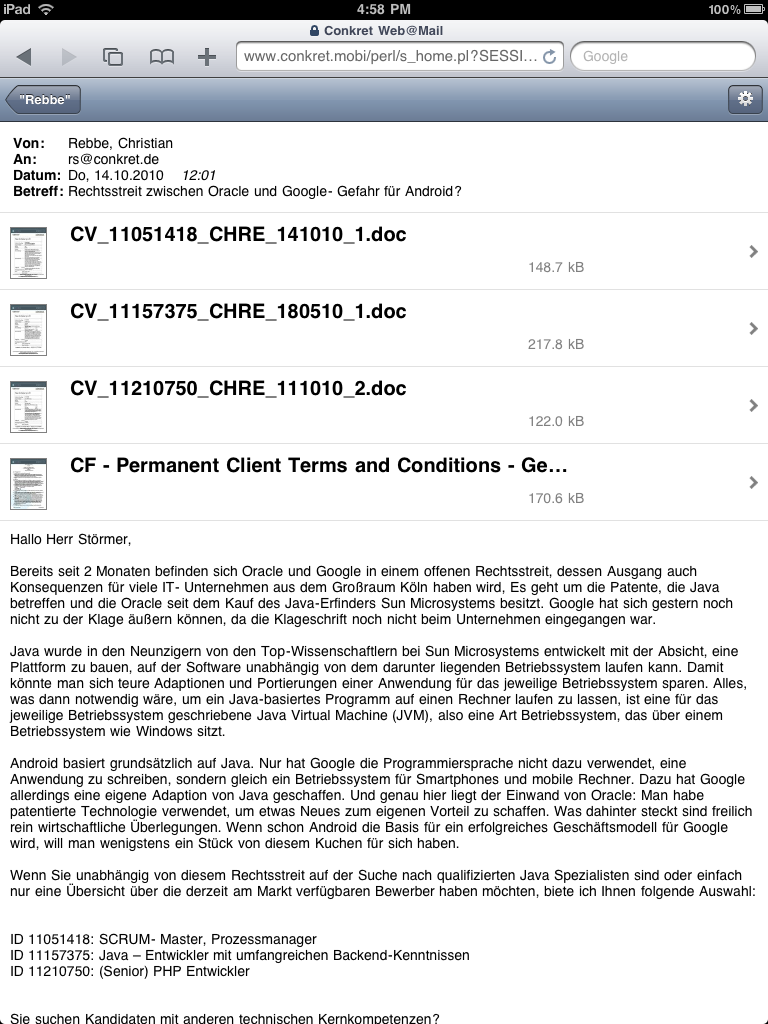 iPad 4:58 PM 100%

Conkret Web@Mail

www.conkret.mobi/perl/s_home.pl?SESSI...

Google

"Rebbe"

Von: Rebbe, Christian
An: rs@conkret.de
Datum: Do, 14.10.2010 12:01
Betreff: Rechtsstreit zwischen Oracle und Google- Gefahr für Android?

CV_11051418_CHRE_141010_1.doc
148.7 kB

CV_11157375_CHRE_180510_1.doc
217.8 kB

CV_11210750_CHRE_111010_2.doc
122.0 kB

CF - Permanent Client Terms and Conditions - Ge...
170.6 kB

Hallo Herr Störmer,

Bereits seit 2 Monaten befinden sich Oracle und Google in einem offenen Rechtsstreit, dessen Ausgang auch Konsequenzen für viele IT- Unternehmen aus dem Großraum Köln haben wird, Es geht um die Patente, die Java betreffen und die Oracle seit dem Kauf des Java-Erfinders Sun Microsystems besitzt. Google hat sich gestern noch nicht zu der Klage äußern können, da die Klageschrift noch nicht beim Unternehmen eingegangen war.

Java wurde in den Neunzigern von den Top-Wissenschaftlern bei Sun Microsystems entwickelt mit der Absicht, eine Plattform zu bauen, auf der Software unabhängig von dem darunter liegenden Betriebssystem laufen kann. Damit könnte man sich teure Adaptionen und Portierungen einer Anwendung für das jeweilige Betriebssystem sparen. Alles, was dann notwendig wäre, um ein Java-basiertes Programm auf einen Rechner laufen zu lassen, ist eine für das jeweilige Betriebssystem geschriebene Java Virtual Machine (JVM), also eine Art Betriebssystem, das über einem Betriebssystem wie Windows sitzt.

Android basiert grundsätzlich auf Java. Nur hat Google die Programmiersprache nicht dazu verwendet, eine Anwendung zu schreiben, sondern gleich ein Betriebssystem für Smartphones und mobile Rechner. Dazu hat Google allerdings eine eigene Adaption von Java geschaffen. Und genau hier liegt der Einwand von Oracle: Man habe patentierte Technologie verwendet, um etwas Neues zum eigenen Vorteil zu schaffen. Was dahinter steckt sind freilich rein wirtschaftliche Überlegungen. Wenn schon Android die Basis für ein erfolgreiches Geschäftsmodell für Google wird, will man wenigstens ein Stück von diesem Kuchen für sich haben.

Wenn Sie unabhängig von diesem Rechtsstreit auf der Suche nach qualifizierten Java Spezialisten sind oder einfach nur eine Übersicht über die derzeit am Markt verfügbaren Bewerber haben möchten, biete ich Ihnen folgende Auswahl:

ID 11051418: SCRUM- Master, Prozessmanager
ID 11157375: Java – Entwickler mit umfangreichen Backend-Kenntnissen
ID 11210750: (Senior) PHP Entwickler

Sie suchen Kandidaten mit anderen technischen Kernkompetenzen?